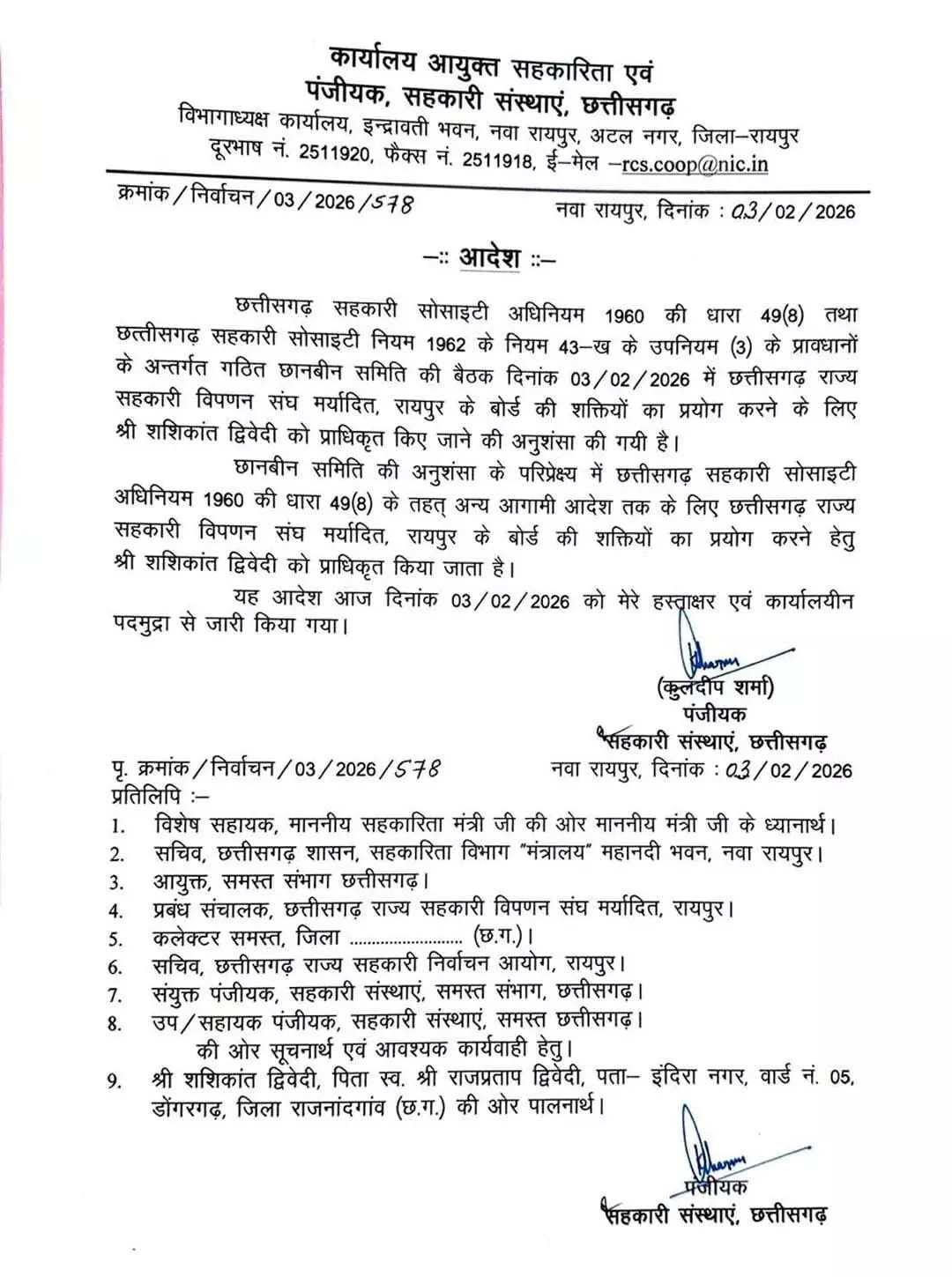 कार्यालय आयुक्त सहकारिता एवं
पंजीयक, सहकारी संस्थाएं, छत्तीसगढ़
विभागाध्यक्ष कार्यालय, इन्द्रावती भवन, नवा रायपुर, अटल नगर, जिला–रायपुर
दूरभाष नं. 2511920, फैक्स नं. 2511918, ई–मेल –rcs.coop@nic.in

क्रमांक / निर्वाचन / 03 / 2026 / 578 नवा रायपुर, दिनांक : 03 / 02 / 2026

–:: आदेश ::–

छत्तीसगढ़ सहकारी सोसाइटी अधिनियम 1960 की धारा 49(8) तथा छत्तीसगढ़ सहकारी सोसाइटी नियम 1962 के नियम 43–ख के उपनियम (3) के प्रावधानों के अन्तर्गत गठित छानबीन समिति की बैठक दिनांक 03 / 02 / 2026 में छत्तीसगढ़ राज्य सहकारी विपणन संघ मर्यादित, रायपुर के बोर्ड की शक्तियों का प्रयोग करने के लिए श्री शशिकांत द्विवेदी को प्राधिकृत किए जाने की अनुशंसा की गयी है।

छानबीन समिति की अनुशंसा के परिप्रेक्ष्य में छत्तीसगढ़ सहकारी सोसाइटी अधिनियम 1960 की धारा 49(8) के तहत् अन्य आगामी आदेश तक के लिए छत्तीसगढ़ राज्य सहकारी विपणन संघ मर्यादित, रायपुर के बोर्ड की शक्तियों का प्रयोग करने हेतु श्री शशिकांत द्विवेदी को प्राधिकृत किया जाता है।

यह आदेश आज दिनांक 03 / 02 / 2026 को मेरे हस्ताक्षर एवं कार्यालयीन पदमुद्रा से जारी किया गया।

(कुलदीप शर्मा)
पंजीयक
सहकारी संस्थाएं, छत्तीसगढ़

पृ. क्रमांक / निर्वाचन / 03 / 2026 / 578 नवा रायपुर, दिनांक : 03 / 02 / 2026
प्रतिलिपि :–
1. विशेष सहायक, माननीय सहकारिता मंत्री जी की ओर माननीय मंत्री जी के ध्यानार्थ।
2. सचिव, छत्तीसगढ़ शासन, सहकारिता विभाग "मंत्रालय" महानदी भवन, नवा रायपुर।
3. आयुक्त, समस्त संभाग छत्तीसगढ़।
4. प्रबंध संचालक, छत्तीसगढ़ राज्य सहकारी विपणन संघ मर्यादित, रायपुर।
5. कलेक्टर समस्त, जिला ........................ (छ.ग.)।
6. सचिव, छत्तीसगढ़ राज्य सहकारी निर्वाचन आयोग, रायपुर।
7. संयुक्त पंजीयक, सहकारी संस्थाएं, समस्त संभाग, छत्तीसगढ़।
8. उप / सहायक पंजीयक, सहकारी संस्थाएं, समस्त छत्तीसगढ़।
की ओर सूचनार्थ एवं आवश्यक कार्यवाही हेतु।
9. श्री शशिकांत द्विवेदी, पिता स्व. श्री राजप्रताप द्विवेदी, पता– इंदिरा नगर, वार्ड नं. 05, डोंगरगढ़, जिला राजनांदगांव (छ.ग.) की ओर पालनार्थ।

पंजीयक
सहकारी संस्थाएं, छत्तीसगढ़